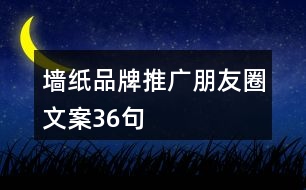 墙纸品牌推广朋友圈文案36句